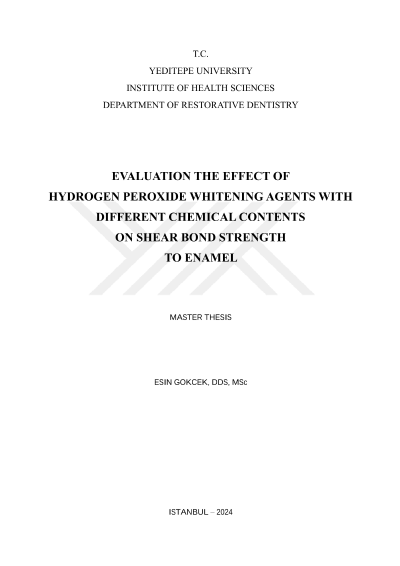 T.C.
YEDITEPE UNIVERSITY
INSTITUTE OF HEALTH SCIENCES
DEPARTMENT OF RESTORATIVE DENTISTRY

EVALUATION THE EFFECT OF
HYDROGEN PEROXIDE WHITENING AGENTS WITH
DIFFERENT CHEMICAL CONTENTS
ON SHEAR BOND STRENGTH
TO ENAMEL

MASTER THESIS

ESIN GOKCEK, DDS, MSc

ISTANBUL – 2024